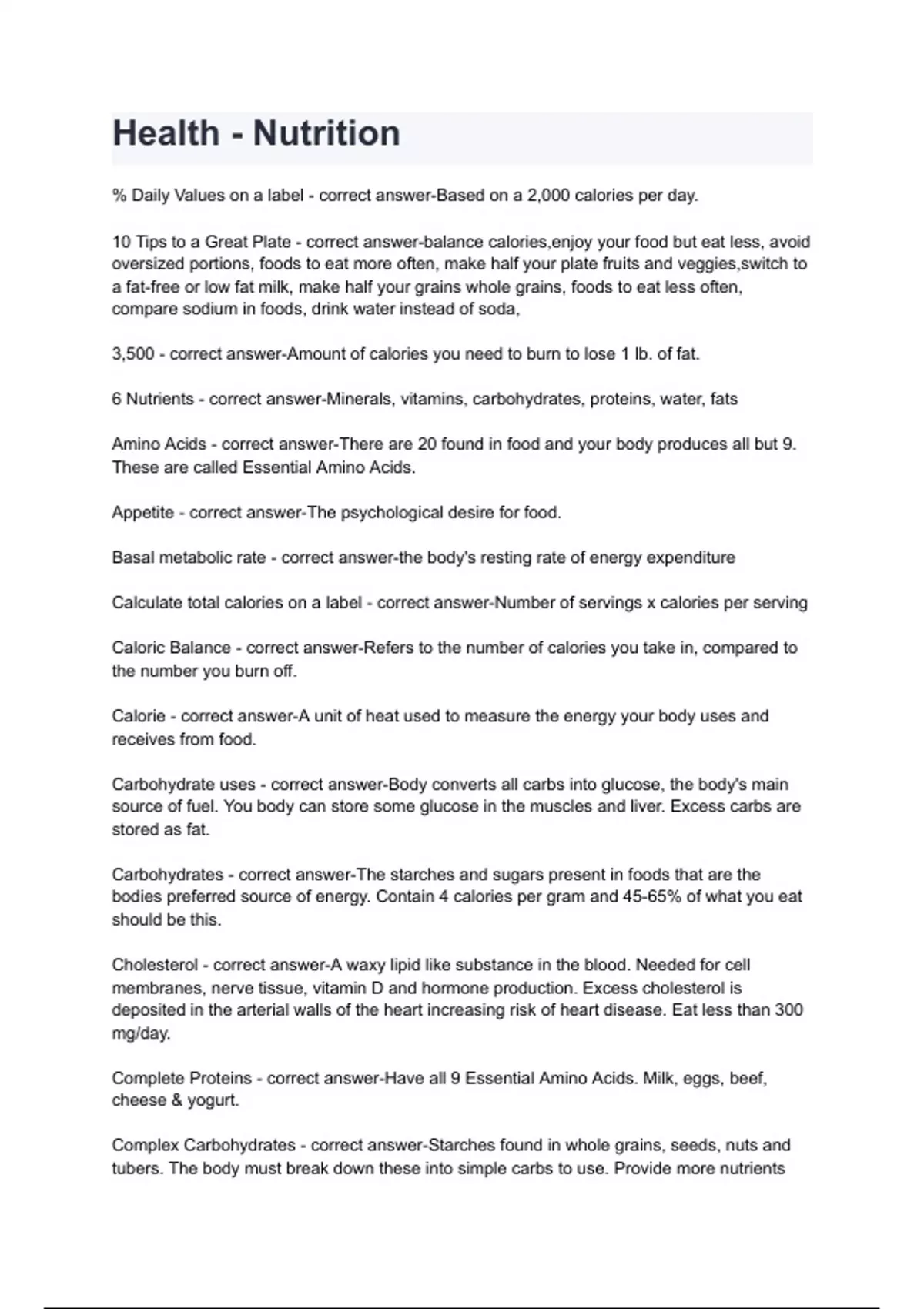 Health - Nutrition

% Daily Values on a label - correct answer-Based on a 2,000 calories per day.

10 Tips to a Great Plate - correct answer-balance calories,enjoy your food but eat less, avoid oversized portions, foods to eat more often, make half your plate fruits and veggies,switch to a fat-free or low fat milk, make half your grains whole grains, foods to eat less often, compare sodium in foods, drink water instead of soda,

3,500 - correct answer-Amount of calories you need to burn to lose 1 lb. of fat.

6 Nutrients - correct answer-Minerals, vitamins, carbohydrates, proteins, water, fats

Amino Acids - correct answer-There are 20 found in food and your body produces all but 9. These are called Essential Amino Acids.

Appetite - correct answer-The psychological desire for food.

Basal metabolic rate - correct answer-the body's resting rate of energy expenditure

Calculate total calories on a label - correct answer-Number of servings x calories per serving

Caloric Balance - correct answer-Refers to the number of calories you take in, compared to the number you burn off.

Calorie - correct answer-A unit of heat used to measure the energy your body uses and receives from food.

Carbohydrate uses - correct answer-Body converts all carbs into glucose, the body's main source of fuel. You body can store some glucose in the muscles and liver. Excess carbs are stored as fat.

Carbohydrates - correct answer-The starches and sugars present in foods that are the bodies preferred source of energy. Contain 4 calories per gram and 45-65% of what you eat should be this.

Cholesterol - correct answer-A waxy lipid like substance in the blood. Needed for cell membranes, nerve tissue, vitamin D and hormone production. Excess cholesterol is deposited in the arterial walls of the heart increasing risk of heart disease. Eat less than 300 mg/day.

Complete Proteins - correct answer-Have all 9 Essential Amino Acids. Milk, eggs, beef, cheese & yogurt.

Complex Carbohydrates - correct answer-Starches found in whole grains, seeds, nuts and tubers. The body must break down these into simple carbs to use. Provide more nutrients